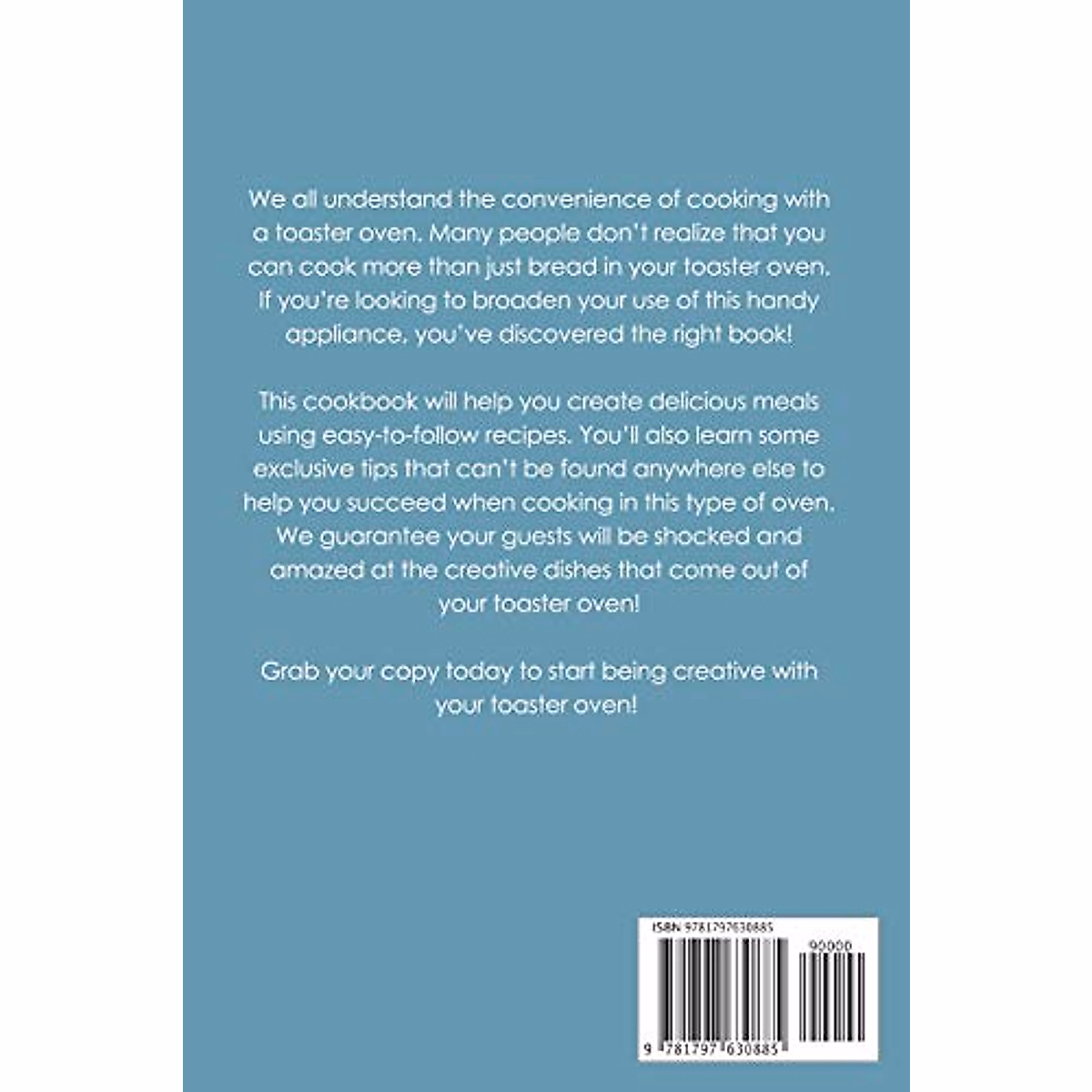 We all understand the convenience of cooking with a toaster oven. Many people don't realize that you can cook more than just bread in your toaster oven. If you're looking to broaden your use of this handy appliance, you've discovered the right book!

This cookbook will help you create delicious meals using easy-to-follow recipes. You'll also learn some exclusive tips that can't be found anywhere else to help you succeed when cooking in this type of oven. We guarantee your guests will be shocked and amazed at the creative dishes that come out of your toaster oven!

Grab your copy today to start being creative with your toaster oven!

ISBN 9781797630885

90000

9 781797 630885